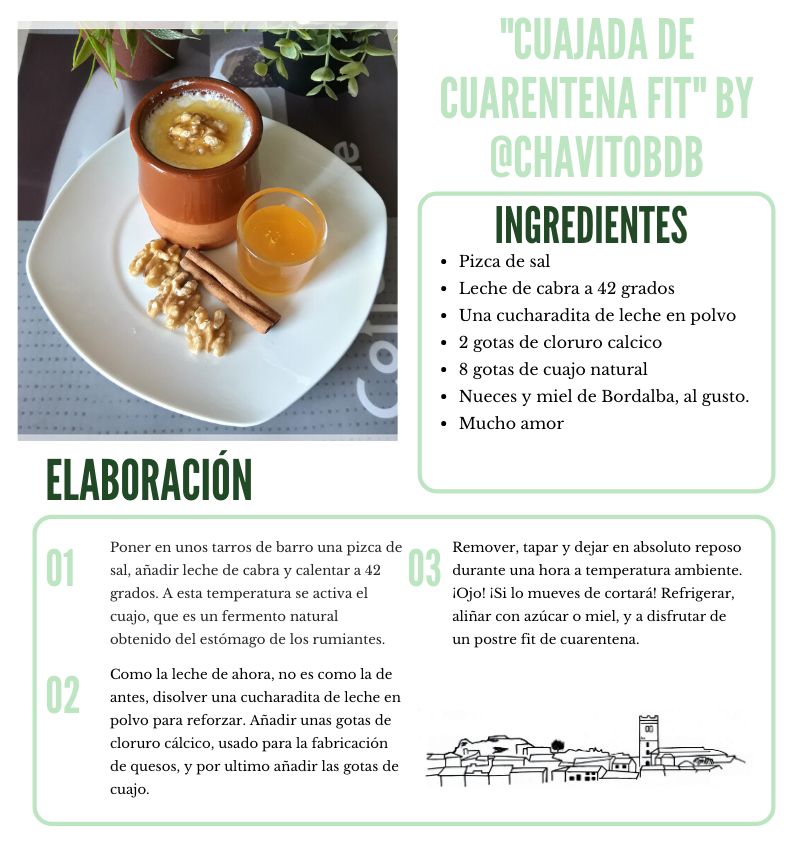 "CUAJADA DE CUARENTENA FIT" BY @CHAVITOBDB

INGREDIENTES

- Pizca de sal
- Leche de cabra a 42 grados
- Una cucharadita de leche en polvo
- 2 gotas de cloruro calcico
- 8 gotas de cuajo natural
- Nueces y miel de Bordalba, al gusto.
- Mucho amor

ELABORACIÓN

01 Poner en unos tarros de barro una pizca de sal, añadir leche de cabra y calentar a 42 grados. A esta temperatura se activa el cuajo, que es un fermento natural obtenido del estómago de los rumiantes.

02 Como la leche de ahora, no es como la de antes, disolver una cucharadita de leche en polvo para reforzar. Añadir unas gotas de cloruro cálcico, usado para la fabricación de quesos, y por ultimo añadir las gotas de cuajo.

03 Remover, tapar y dejar en absoluto reposo durante una hora a temperatura ambiente. ¡Ojo! ¡Si lo mueves de cortará! Refrigerar, aliñar con azúcar o miel, y a disfrutar de un postre fit de cuarentena.